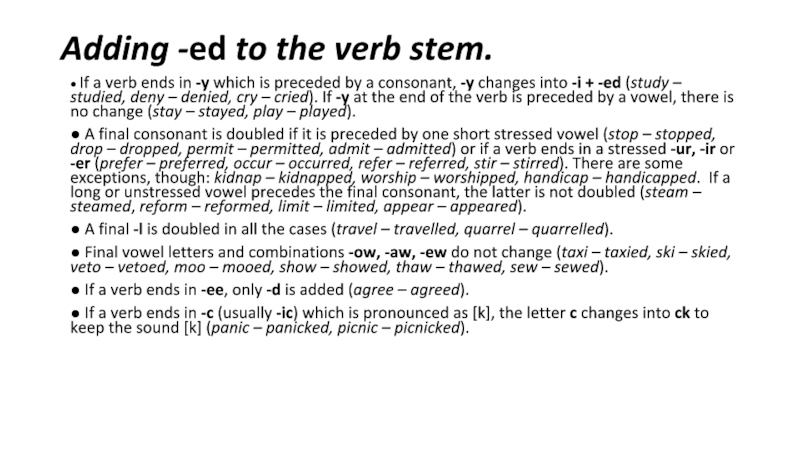 Adding -ed to the verb stem.

• If a verb ends in -y which is preceded by a consonant, -y changes into -i + -ed (study – studied, deny – denied, cry – cried). If -y at the end of the verb is preceded by a vowel, there is no change (stay – stayed, play – played).

● A final consonant is doubled if it is preceded by one short stressed vowel (stop – stopped, drop – dropped, permit – permitted, admit – admitted) or if a verb ends in a stressed -ur, -ir or -er (prefer – preferred, occur – occurred, refer – referred, stir – stirred). There are some exceptions, though: kidnap – kidnapped, worship – worshipped, handicap – handicapped. If a long or unstressed vowel precedes the final consonant, the latter is not doubled (steam – steamed, reform – reformed, limit – limited, appear – appeared).

● A final -l is doubled in all the cases (travel – travelled, quarrel – quarrelled).

● Final vowel letters and combinations -ow, -aw, -ew do not change (taxi – taxied, ski – skied, veto – vetoed, moo – mooed, show – showed, thaw – thawed, sew – sewed).

● If a verb ends in -ee, only -d is added (agree – agreed).

● If a verb ends in -c (usually -ic) which is pronounced as [k], the letter c changes into ck to keep the sound [k] (panic – panicked, picnic – picnicked).